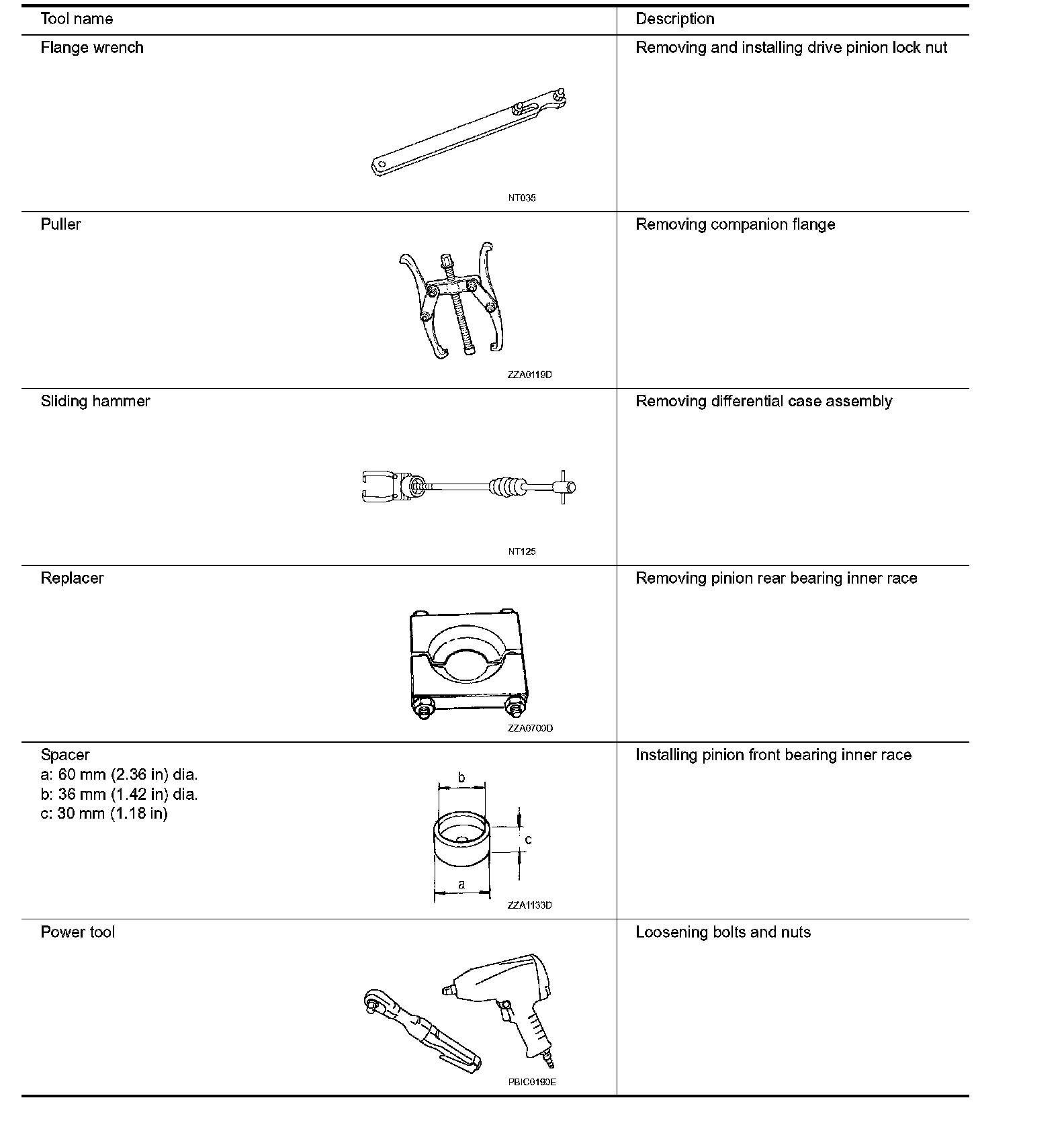 | Tool name | Description |
|---|---|
| Flange wrench NT035 | Removing and installing drive pinion lock nut |
| Puller ZZA0119D | Removing companion flange |
| Sliding hammer NT125 | Removing differential case assembly |
| Replacer ZZA0700D | Removing pinion rear bearing inner race |
| Spacer a: 60 mm (2.36 in) dia. b: 36 mm (1.42 in) dia. c: 30 mm (1.18 in) b c a ZZA1133D | Installing pinion front bearing inner race |
| Power tool PBIC0190E | Loosening bolts and nuts |